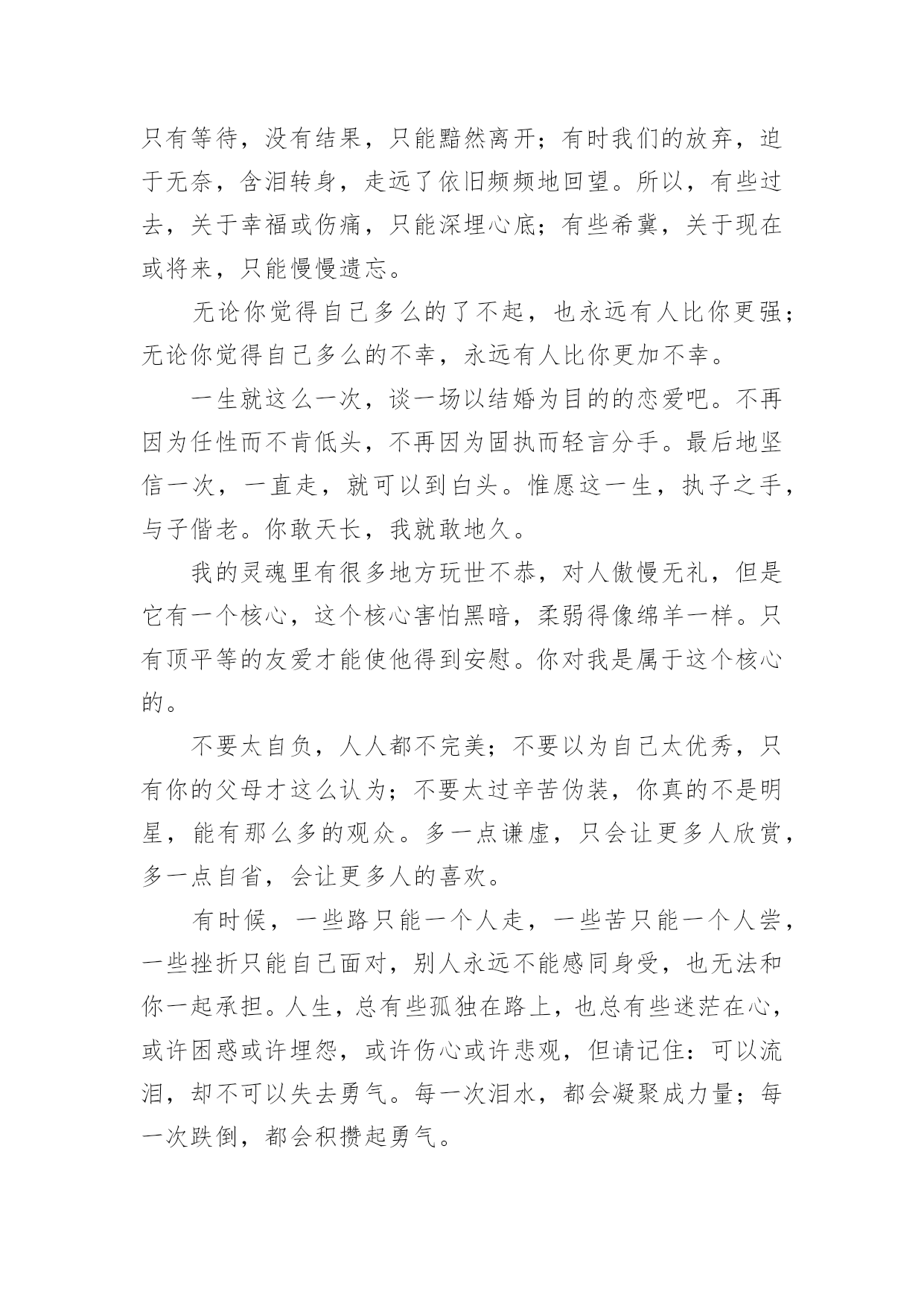 只有等待，没有结果，只能黯然离开；有时我们的放弃，迫于无奈，含泪转身，走远了依旧频频地回望。所以，有些过去，关于幸福或伤痛，只能深埋心底；有些希冀，关于现在或将来，只能慢慢遗忘。

无论你觉得自己多么的了不起，也永远有人比你更强；无论你觉得自己多么的不幸，永远有人比你更加不幸。

一生就这么一次，谈一场以结婚为目的的恋爱吧。不再因为任性而不肯低头，不再因为固执而轻言分手。最后地坚信一次，一直走，就可以到白头。惟愿这一生，执子之手，与子偕老。你敢天长，我就敢地久。

我的灵魂里有很多地方玩世不恭，对人傲慢无礼，但是它有一个核心，这个核心害怕黑暗，柔弱得像绵羊一样。只有顶平等的友爱才能使他得到安慰。你对我是属于这个核心的。

不要太自负，人人都不完美；不要以为自己太优秀，只有你的父母才这么认为；不要太过辛苦伪装，你真的不是明星，能有那么多的观众。多一点谦虚，只会让更多人欣赏，多一点自省，会让更多人的喜欢。

有时候，一些路只能一个人走，一些苦只能一个人尝，一些挫折只能自己面对，别人永远不能感同身受，也无法和你一起承担。人生，总有些孤独在路上，也总有些迷茫在心，或许困惑或许埋怨，或许伤心或许悲观，但请记住：可以流泪，却不可以失去勇气。每一次泪水，都会凝聚成力量；每一次跌倒，都会积攒起勇气。